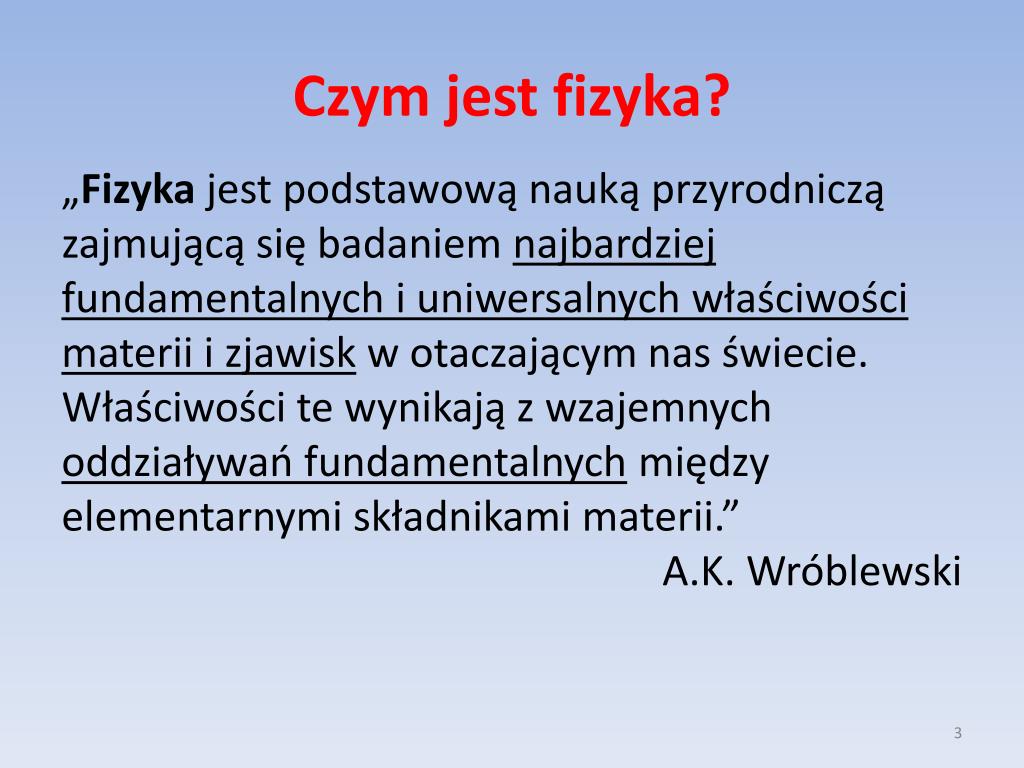 Czym jest fizyka?

„Fizyka jest podstawową nauką przyrodniczą zajmującą się badaniem najbardziej fundamentalnych i uniwersalnych właściwości materii i zjawisk w otaczającym nas świecie. Właściwości te wynikają z wzajemnych oddziaływań fundamentalnych między elementarnymi składnikami materii.”

A.K. Wróblewski

3